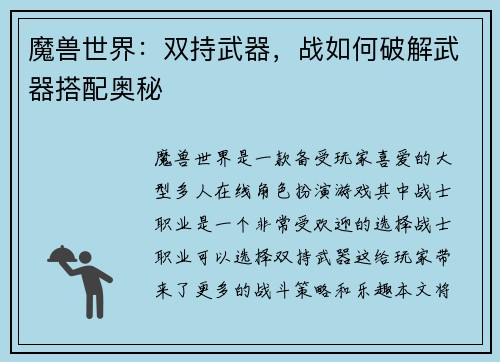 魔兽世界：双持武器，战如何破解武器搭配奥秘

魔兽世界是一款备受玩家喜爱的大型多人在线角色扮演游戏其中战士职业是一个非常受欢迎的选择战士职业可以选择双持武器这给玩家带来了更多的战斗策略和乐趣本文将